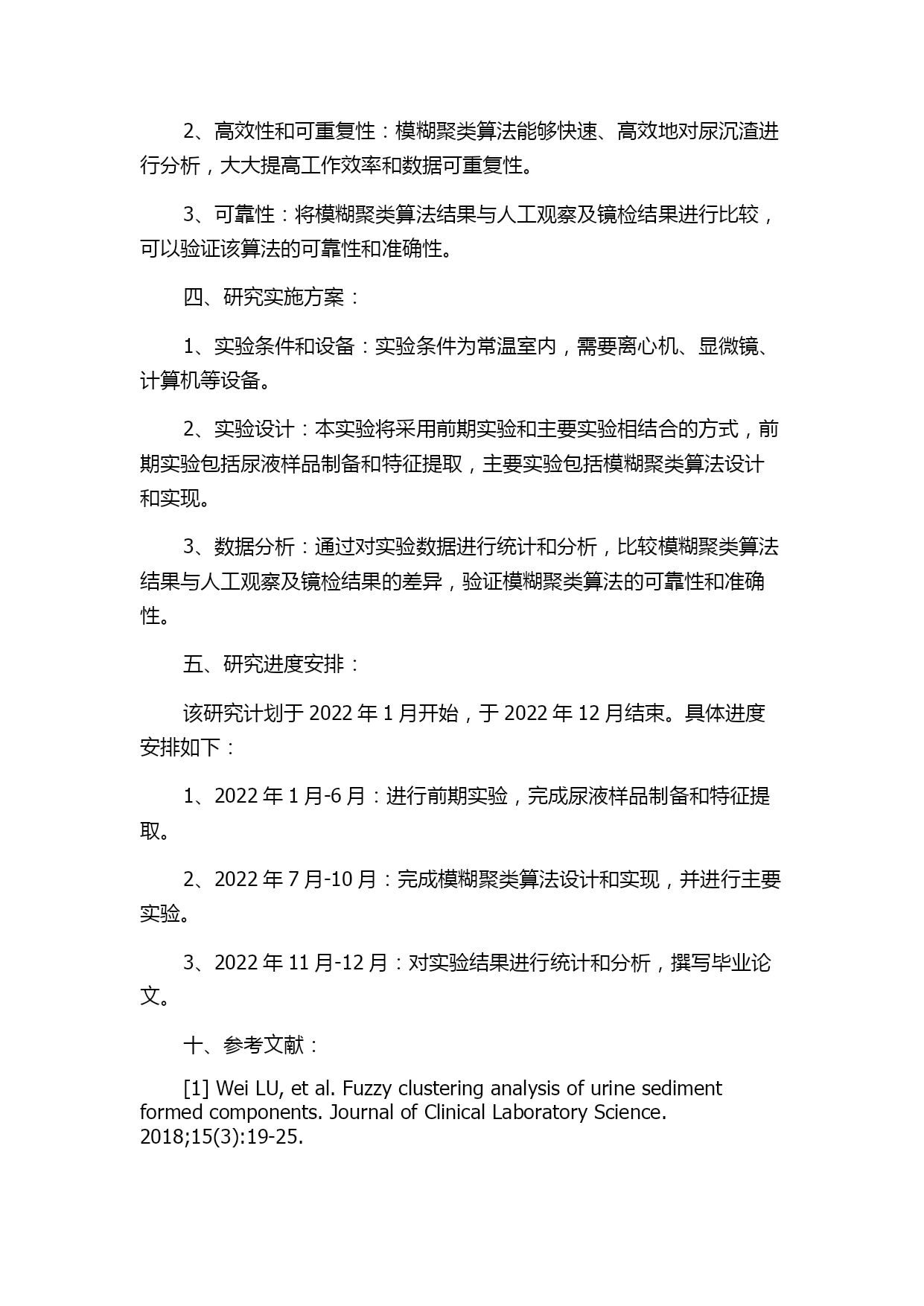 2、高效性和可重复性：模糊聚类算法能够快速、高效地对尿沉渣进行分析，大大提高工作效率和数据可重复性。

3、可靠性：将模糊聚类算法结果与人工观察及镜检结果进行比较，可以验证该算法的可靠性和准确性。

四、研究实施方案：

1、实验条件和设备：实验条件为常温室内，需要离心机、显微镜、计算机等设备。

2、实验设计：本实验将采用前期实验和主要实验相结合的方式，前期实验包括尿液样品制备和特征提取，主要实验包括模糊聚类算法设计和实现。

3、数据分析：通过对实验数据进行统计和分析，比较模糊聚类算法结果与人工观察及镜检结果的差异，验证模糊聚类算法的可靠性和准确性。

五、研究进度安排：

该研究计划于 2022 年 1 月开始，于 2022 年 12 月结束。具体进度安排如下：

1、2022 年 1 月-6 月：进行前期实验，完成尿液样品制备和特征提取。

2、2022 年 7 月-10 月：完成模糊聚类算法设计和实现，并进行主要实验。

3、2022 年 11 月-12 月：对实验结果进行统计和分析，撰写毕业论文。

十、参考文献：

[1] Wei LU, et al. Fuzzy clustering analysis of urine sediment formed components. Journal of Clinical Laboratory Science. 2018;15(3):19-25.